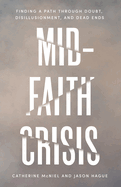 FINDING A PATH THROUGH DOUBT, DISILLUSIONMENT, AND DEAD ENDS

MID-FAITH CRISIS

CATHERINE McNIEL AND JASON HAGUE